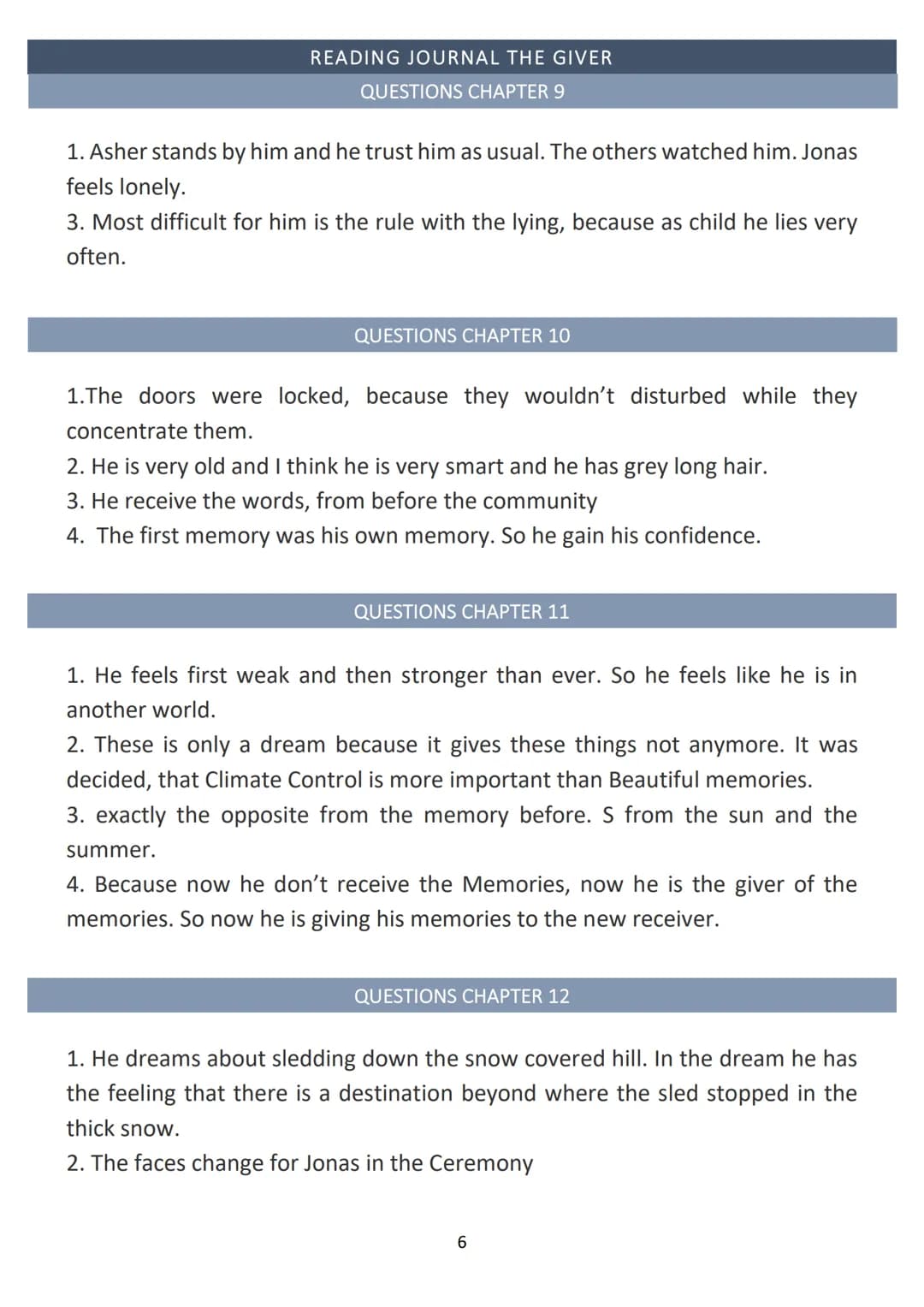 READING JOURNAL THE GIVER

QUESTIONS CHAPTER 9

1. Asher stands by him and he trust him as usual. The others watched him. Jonas feels lonely.
3. Most difficult for him is the rule with the lying, because as child he lies very often.

QUESTIONS CHAPTER 10

1.The doors were locked, because they wouldn't disturbed while they concentrate them.
2. He is very old and I think he is very smart and he has grey long hair.
3. He receive the words, from before the community
4. The first memory was his own memory. So he gain his confidence.

QUESTIONS CHAPTER 11

1. He feels first weak and then stronger than ever. So he feels like he is in another world.
2. These is only a dream because it gives these things not anymore. It was decided, that Climate Control is more important than Beautiful memories.
3. exactly the opposite from the memory before. S from the sun and the summer.
4. Because now he don't receive the Memories, now he is the giver of the memories. So now he is giving his memories to the new receiver.

QUESTIONS CHAPTER 12

1. He dreams about sledding down the snow covered hill. In the dream he has the feeling that there is a destination beyond where the sled stopped in the thick snow.
2. The faces change for Jonas in the Ceremony

6